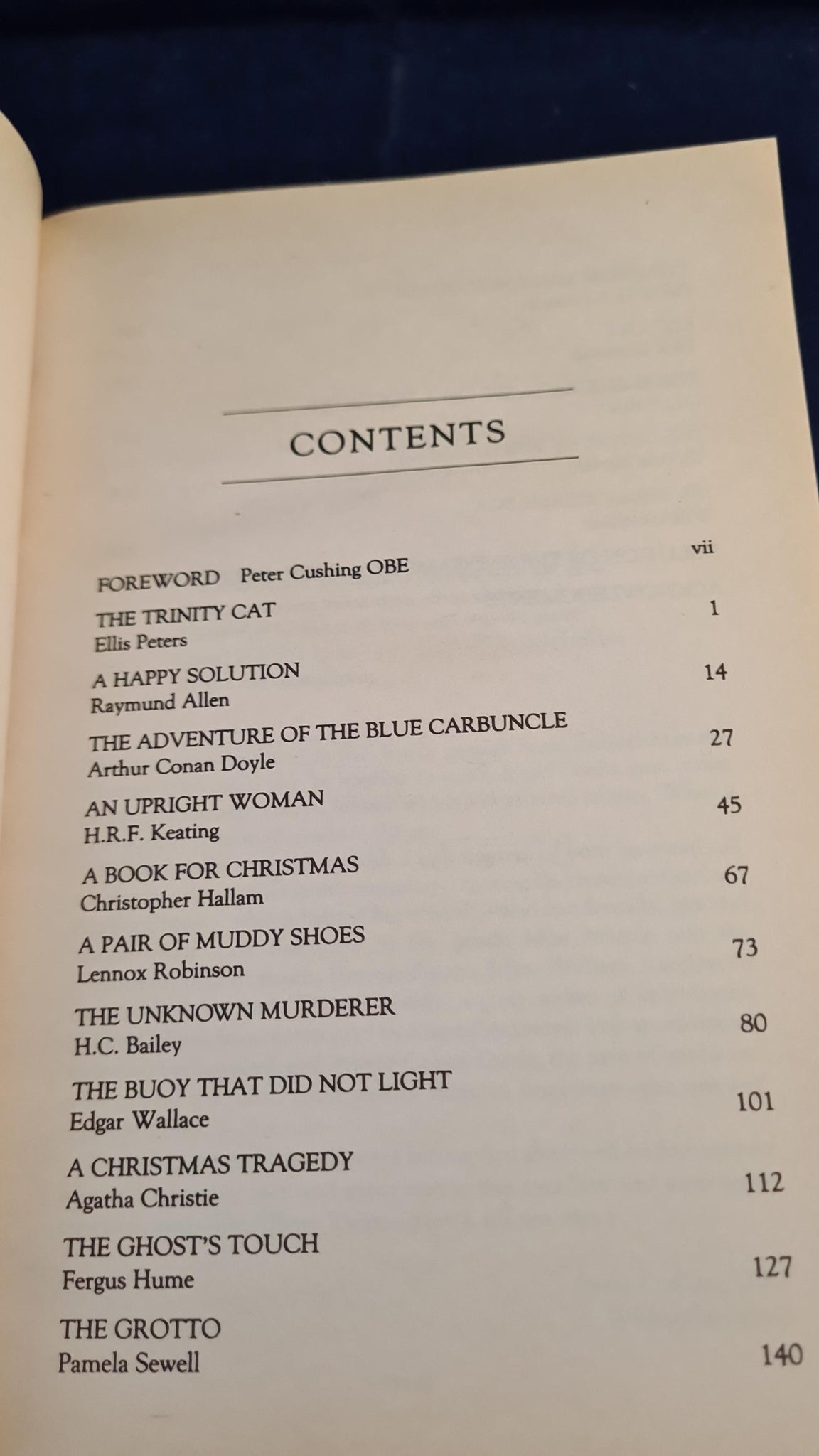 CONTENTS

FOREWORD Peter Cushing OBE vii

THE TRINITY CAT 1
Ellis Peters

A HAPPY SOLUTION 14
Raymund Allen

THE ADVENTURE OF THE BLUE CARBUNCLE 27
Arthur Conan Doyle

AN UPRIGHT WOMAN 45
H.R.F. Keating

A BOOK FOR CHRISTMAS 67
Christopher Hallam

A PAIR OF MUDDY SHOES 73
Lennox Robinson

THE UNKNOWN MURDERER 80
H.C. Bailey

THE BUOY THAT DID NOT LIGHT 101
Edgar Wallace

A CHRISTMAS TRAGEDY 112
Agatha Christie

THE GHOST'S TOUCH 127
Fergus Hume

THE GROTTO 140
Pamela Sewell